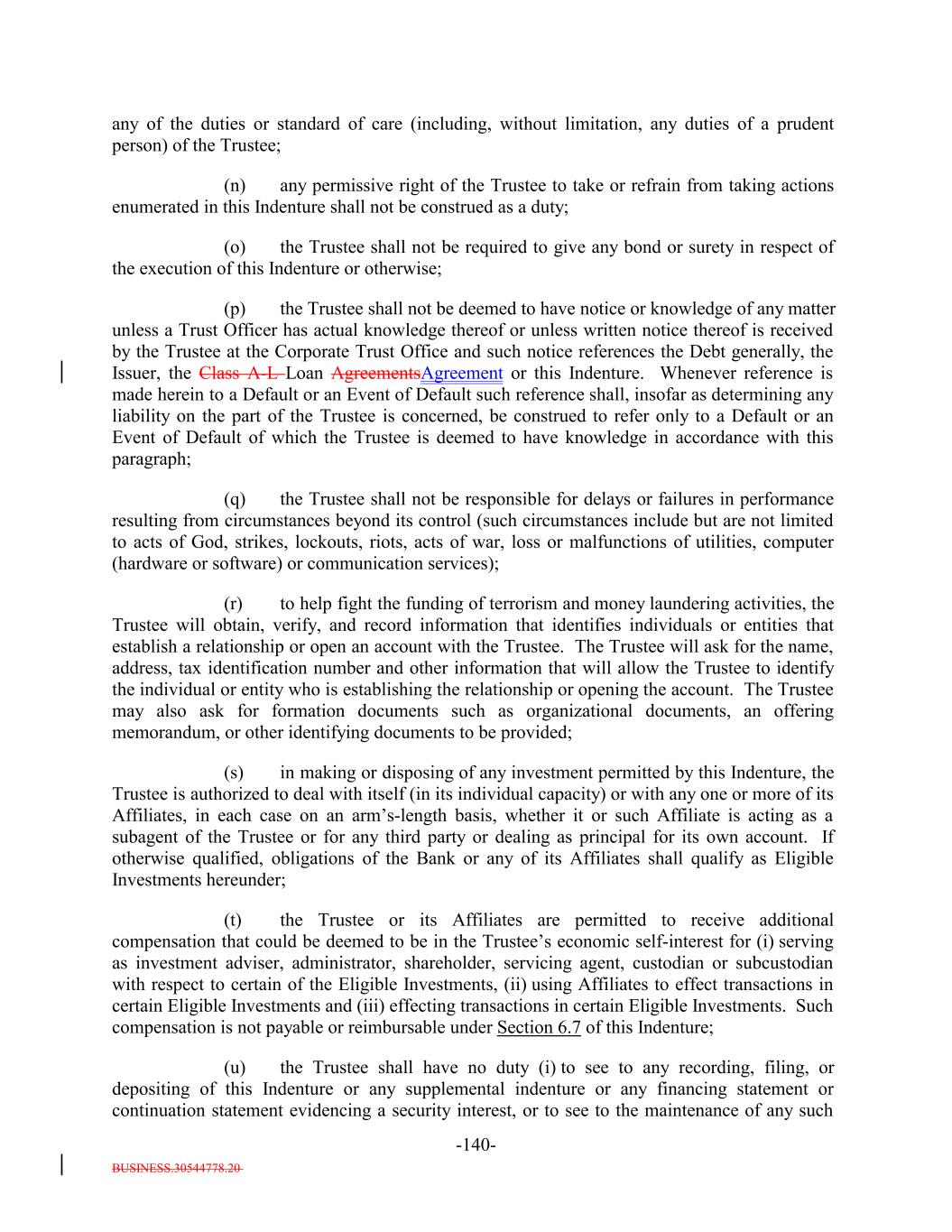 any of the duties or standard of care (including, without limitation, any duties of a prudent person) of the Trustee;

(n) any permissive right of the Trustee to take or refrain from taking actions enumerated in this Indenture shall not be construed as a duty;

(o) the Trustee shall not be required to give any bond or surety in respect of the execution of this Indenture or otherwise;

(p) the Trustee shall not be deemed to have notice or knowledge of any matter unless a Trust Officer has actual knowledge thereof or unless written notice thereof is received by the Trustee at the Corporate Trust Office and such notice references the Debt generally, the Issuer, the Class A-L Loan AgreementsAgreement or this Indenture. Whenever reference is made herein to a Default or an Event of Default such reference shall, insofar as determining any liability on the part of the Trustee is concerned, be construed to refer only to a Default or an Event of Default of which the Trustee is deemed to have knowledge in accordance with this paragraph;

(q) the Trustee shall not be responsible for delays or failures in performance resulting from circumstances beyond its control (such circumstances include but are not limited to acts of God, strikes, lockouts, riots, acts of war, loss or malfunctions of utilities, computer (hardware or software) or communication services);

(r) to help fight the funding of terrorism and money laundering activities, the Trustee will obtain, verify, and record information that identifies individuals or entities that establish a relationship or open an account with the Trustee. The Trustee will ask for the name, address, tax identification number and other information that will allow the Trustee to identify the individual or entity who is establishing the relationship or opening the account. The Trustee may also ask for formation documents such as organizational documents, an offering memorandum, or other identifying documents to be provided;

(s) in making or disposing of any investment permitted by this Indenture, the Trustee is authorized to deal with itself (in its individual capacity) or with any one or more of its Affiliates, in each case on an arm's-length basis, whether it or such Affiliate is acting as a subagent of the Trustee or for any third party or dealing as principal for its own account. If otherwise qualified, obligations of the Bank or any of its Affiliates shall qualify as Eligible Investments hereunder;

(t) the Trustee or its Affiliates are permitted to receive additional compensation that could be deemed to be in the Trustee's economic self-interest for (i) serving as investment adviser, administrator, shareholder, servicing agent, custodian or subcustodian with respect to certain of the Eligible Investments, (ii) using Affiliates to effect transactions in certain Eligible Investments and (iii) effecting transactions in certain Eligible Investments. Such compensation is not payable or reimbursable under Section 6.7 of this Indenture;

(u) the Trustee shall have no duty (i) to see to any recording, filing, or depositing of this Indenture or any supplemental indenture or any financing statement or continuation statement evidencing a security interest, or to see to the maintenance of any such

-140-

BUSINESS.30544778.20